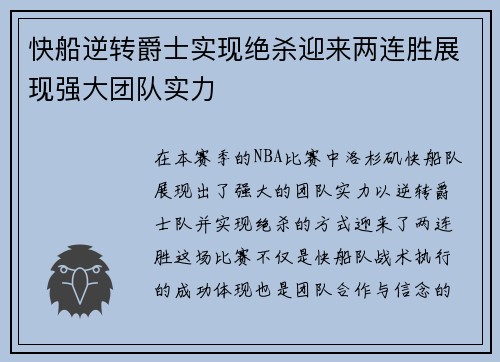 快船逆转爵士实现绝杀迎来两连胜展现强大团队实力

在本赛季的NBA比赛中洛杉矶快船队展现出了强大的团队实力以逆转爵士队并实现绝杀的方式迎来了两连胜这场比赛不仅是快船队战术执行的成功体现也是团队合作与信念的